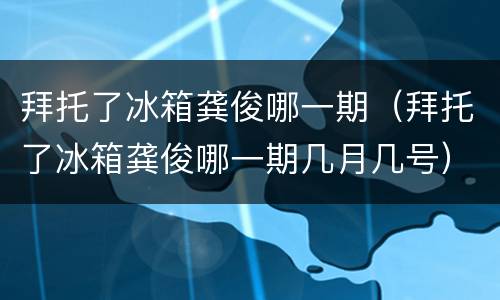 拜托了冰箱龚俊哪一期（拜托了冰箱龚俊哪一期几月几号）